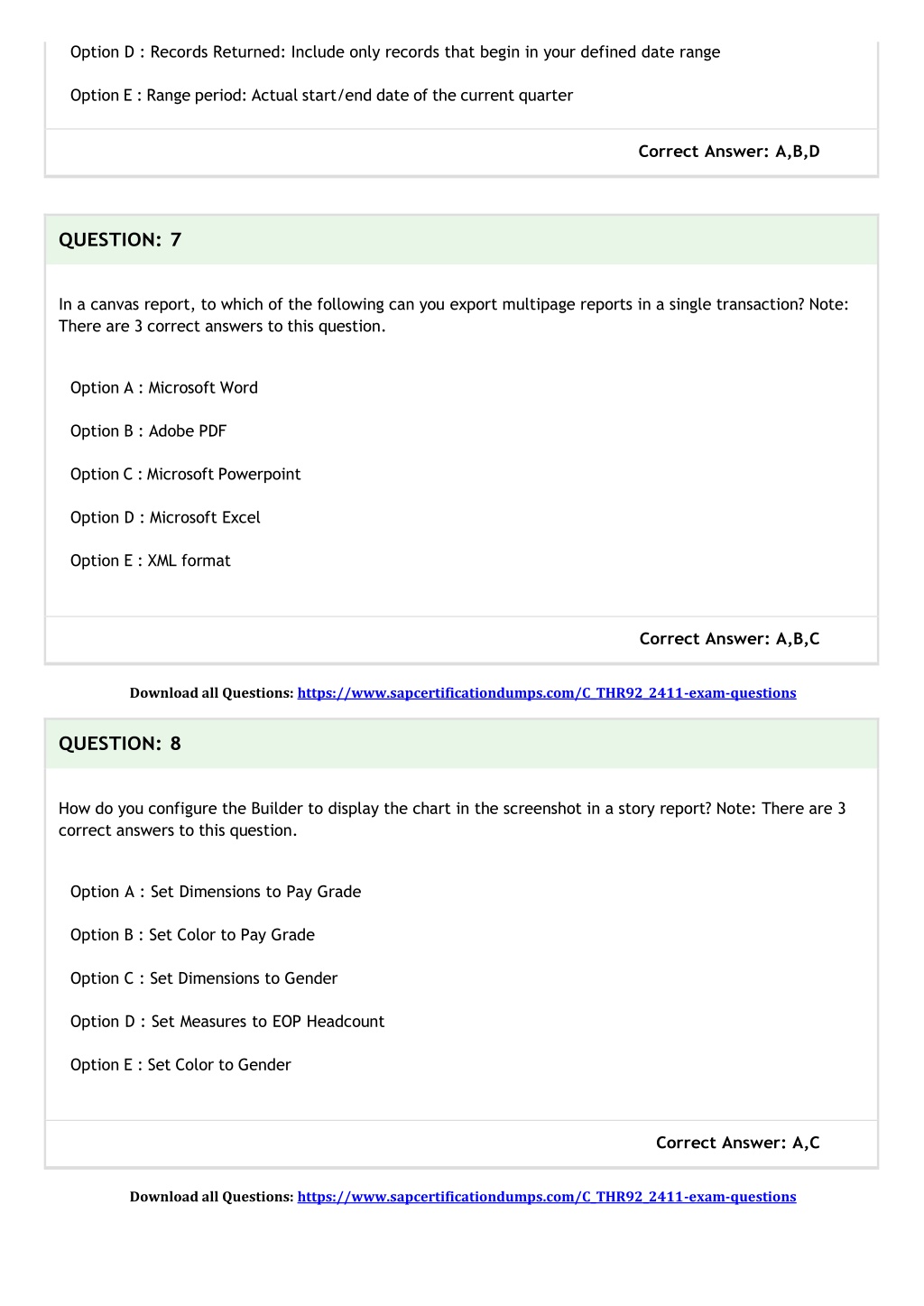 Option D : Records Returned: Include only records that begin in your defined date range

Option E : Range period: Actual start/end date of the current quarter

Correct Answer: A,B,D

QUESTION: 7

In a canvas report, to which of the following can you export multipage reports in a single transaction? Note: There are 3 correct answers to this question.

Option A : Microsoft Word

Option B : Adobe PDF

Option C : Microsoft Powerpoint

Option D : Microsoft Excel

Option E : XML format

Correct Answer: A,B,C

Download all Questions: https://www.sapcertificationdumps.com/C_THR92_2411-exam-questions

QUESTION: 8

How do you configure the Builder to display the chart in the screenshot in a story report? Note: There are 3 correct answers to this question.

Option A : Set Dimensions to Pay Grade

Option B : Set Color to Pay Grade

Option C : Set Dimensions to Gender

Option D : Set Measures to EOP Headcount

Option E : Set Color to Gender

Correct Answer: A,C

Download all Questions: https://www.sapcertificationdumps.com/C_THR92_2411-exam-questions